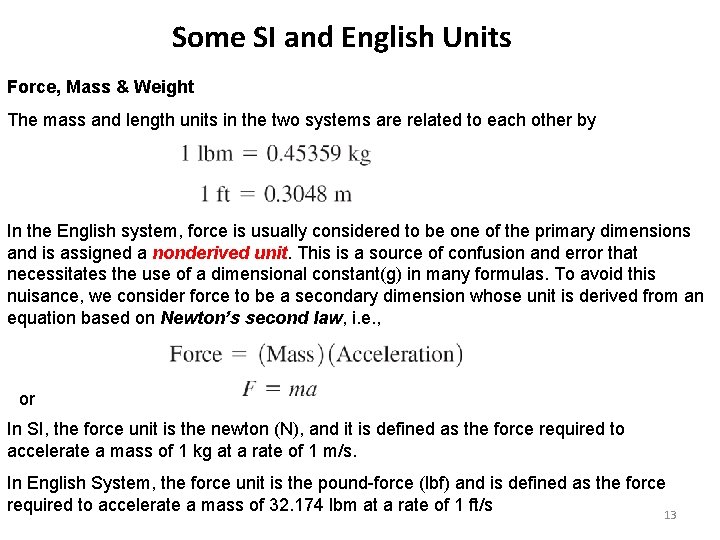 Some SI and English Units

Force, Mass & Weight

The mass and length units in the two systems are related to each other by

$1 \text{ lbm} = 0.45359 \text{ kg}$

$1 \text{ ft} = 0.3048 \text{ m}$

In the English system, force is usually considered to be one of the primary dimensions and is assigned a nonderived unit. This is a source of confusion and error that necessitates the use of a dimensional constant(g) in many formulas. To avoid this nuisance, we consider force to be a secondary dimension whose unit is derived from an equation based on Newton's second law, i.e.,

$\text{Force} = (\text{Mass})(\text{Acceleration})$

or

$F = ma$

In SI, the force unit is the newton (N), and it is defined as the force required to accelerate a mass of 1 kg at a rate of 1 m/s.

In English System, the force unit is the pound-force (lbf) and is defined as the force required to accelerate a mass of 32.174 lbm at a rate of 1 ft/s

13